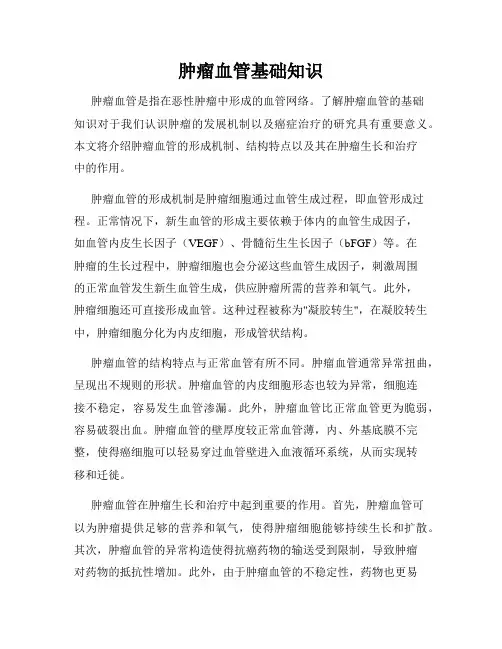 肿瘤血管基础知识

肿瘤血管是指在恶性肿瘤中形成的血管网络。了解肿瘤血管的基础知识对于我们认识肿瘤的发展机制以及癌症治疗的研究具有重要意义。本文将介绍肿瘤血管的形成机制、结构特点以及其在肿瘤生长和治疗中的作用。

肿瘤血管的形成机制是肿瘤细胞通过血管生成过程，即血管形成过程。正常情况下，新生血管的形成主要依赖于体内的血管生成因子，如血管内皮生长因子（VEGF）、骨髓衍生生长因子（bFGF）等。在肿瘤的生长过程中，肿瘤细胞也会分泌这些血管生成因子，刺激周围的正常血管发生新生血管生成，供应肿瘤所需的营养和氧气。此外，肿瘤细胞还可直接形成血管。这种过程被称为"凝胶转生"，在凝胶转生中，肿瘤细胞分化为内皮细胞，形成管状结构。

肿瘤血管的结构特点与正常血管有所不同。肿瘤血管通常异常扭曲，呈现出不规则的形状。肿瘤血管的内皮细胞形态也较为异常，细胞连接不稳定，容易发生血管渗漏。此外，肿瘤血管比正常血管更为脆弱，容易破裂出血。肿瘤血管的壁厚度较正常血管薄，内、外基底膜不完整，使得癌细胞可以轻易穿过血管壁进入血液循环系统，从而实现转移和迁徙。

肿瘤血管在肿瘤生长和治疗中起到重要的作用。首先，肿瘤血管可以为肿瘤提供足够的营养和氧气，使得肿瘤细胞能够持续生长和扩散。其次，肿瘤血管的异常构造使得抗癌药物的输送受到限制，导致肿瘤对药物的抵抗性增加。此外，由于肿瘤血管的不稳定性，药物也更易